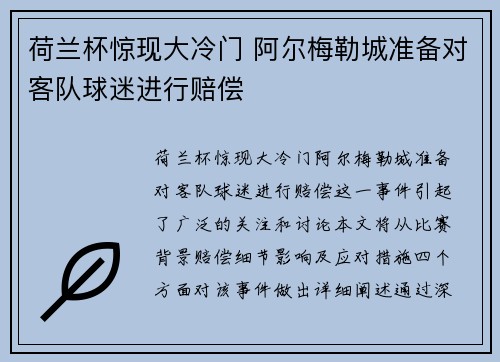 荷兰杯惊现大冷门 阿尔梅勒城准备对客队球迷进行赔偿

荷兰杯惊现大冷门阿尔梅勒城准备对客队球迷进行赔偿这一事件引起了广泛的关注和讨论本文将从比赛背景赔偿细节影响及应对措施四个方面对该事件做出详细阐述通过深